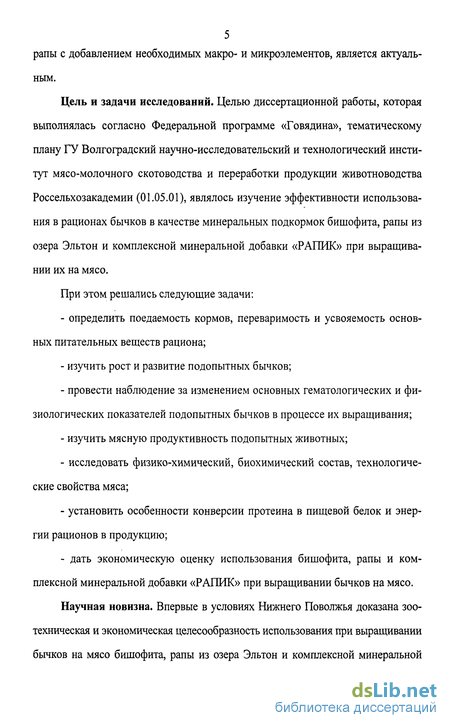 5

рапы с добавлением необходимых макро- и микроэлементов, является актуальным.

Цель и задачи исследований. Целью диссертационной работы, которая выполнялась согласно Федеральной программе «Говядина», тематическому плану ГУ Волгоградский научно-исследовательский и технологический институт мясо-молочного скотоводства и переработки продукции животноводства Россельхозакадемии (01.05.01), являлось изучение эффективности использования в рационах бычков в качестве минеральных подкормок бишофита, рапы из озера Эльтон и комплексной минеральной добавки «РАПИК» при выращивании их на мясо.

При этом решались следующие задачи:

- определить поедаемость кормов, переваримость и усвояемость основных питательных веществ рациона;

- изучить рост и развитие подопытных бычков;

- провести наблюдение за изменением основных гематологических и физиологических показателей подопытных бычков в процессе их выращивания;

- изучить мясную продуктивность подопытных животных;

- исследовать физико-химический, биохимический состав, технологические свойства мяса;

- установить особенности конверсии протеина в пищевой белок и энергии рационов в продукцию;

- дать экономическую оценку использования бишофита, рапы и комплексной минеральной добавки «РАПИК» при выращивании бычков на мясо.

Научная новизна. Впервые в условиях Нижнего Поволжья доказана зоотехническая и экономическая целесообразность использования при выращивании бычков на мясо бишофита, рапы из озера Эльтон и комплексной минеральной

dsLib.net
библиотека диссертаций